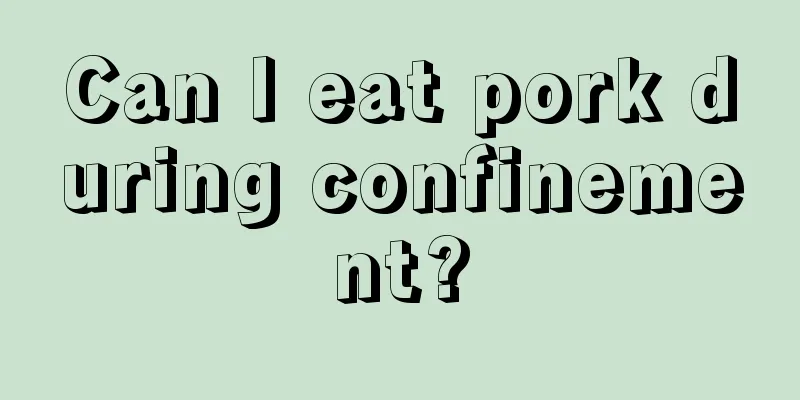 Can I eat pork during confinement?